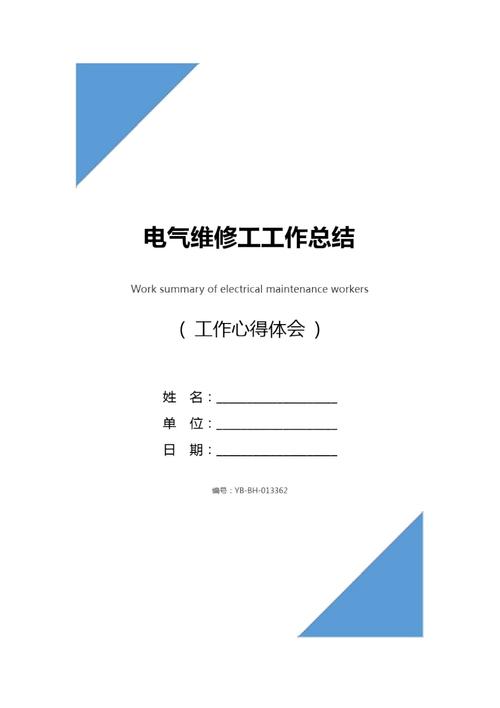 电气维修工工作总结

Work summary of electrical maintenance workers

（ 工作心得体会 ）

姓　名：________________

单　位：________________

日　期：________________

编号：YB-BH-013362